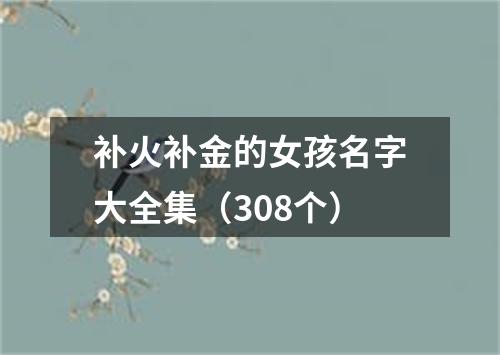 补火补金的女孩名字大全集（308个）